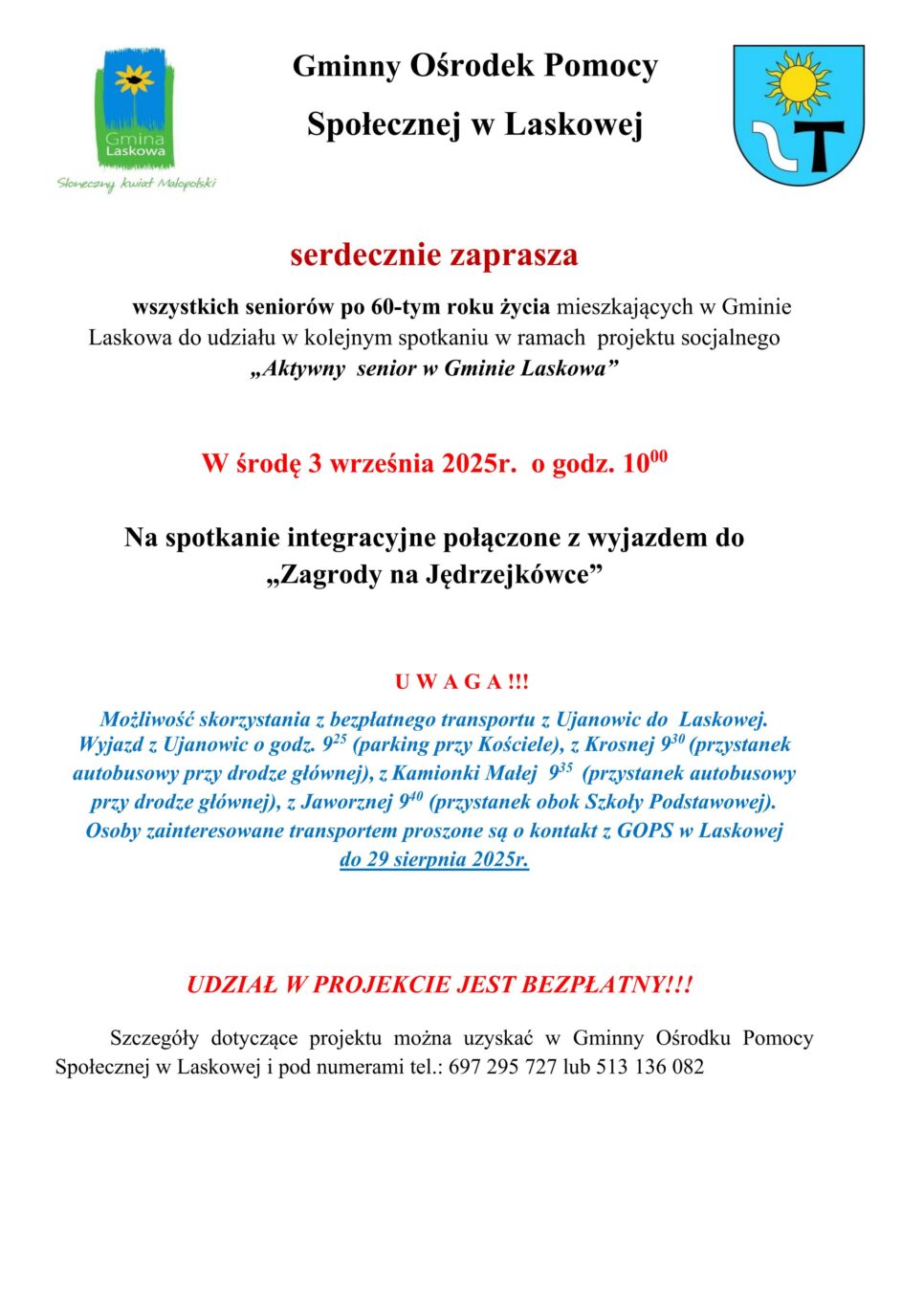 Gmina Laskowa
Słoneczny kwiat Małopolski

Gminny Ośrodek Pomocy Społecznej w Laskowej

serdecznie zaprasza

wszystkich seniorów po 60-tym roku życia mieszkających w Gminie Laskowa do udziału w kolejnym spotkaniu w ramach projektu socjalnego „Aktywny senior w Gminie Laskowa”

W środę 3 września 2025r. o godz. $10^{00}$

Na spotkanie integracyjne połączone z wyjazdem do „Zagrody na Jędrzejkówce”

U W A G A !!!
Możliwość skorzystania z bezpłatnego transportu z Ujanowic do Laskowej. Wyjazd z Ujanowic o godz. $9^{25}$ (parking przy Kościele), z Krosnej $9^{30}$ (przystanek autobusowy przy drodze głównej), z Kamionki Małej $9^{35}$ (przystanek autobusowy przy drodze głównej), z Jaworznej $9^{40}$ (przystanek obok Szkoły Podstawowej). Osoby zainteresowane transportem proszone są o kontakt z GOPS w Laskowej do 29 sierpnia 2025r.

UDZIAŁ W PROJEKCIE JEST BEZPŁATNY!!!

Szczegóły dotyczące projektu można uzyskać w Gminny Ośrodku Pomocy Społecznej w Laskowej i pod numerami tel.: 697 295 727 lub 513 136 082